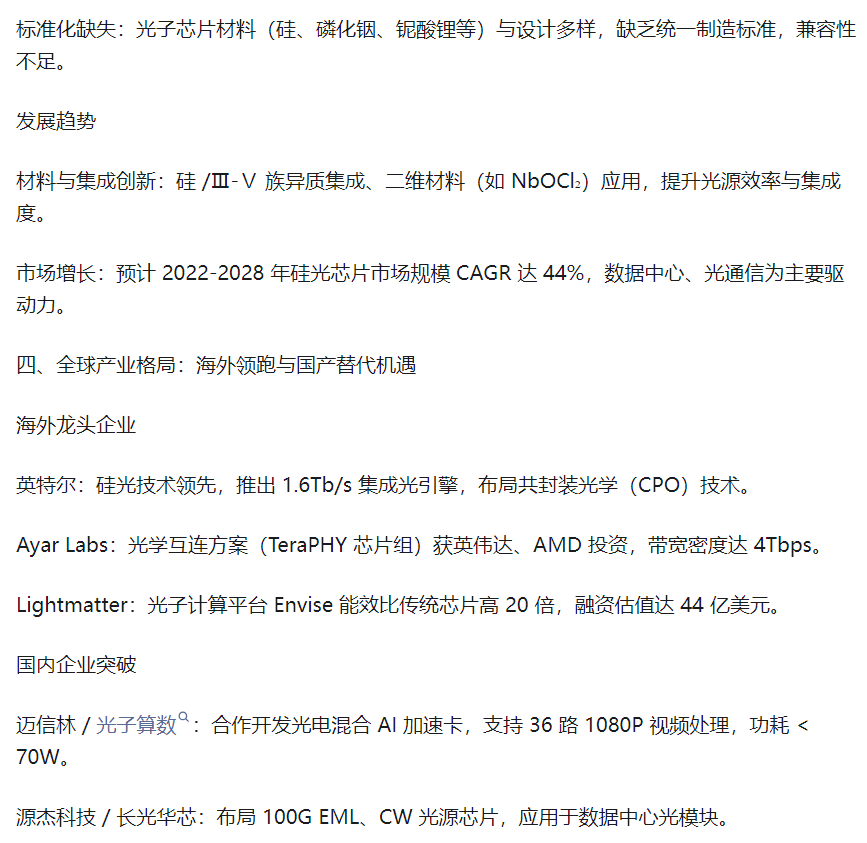 标准化缺失：光子芯片材料（硅、磷化铟、铌酸锂等）与设计多样，缺乏统一制造标准，兼容性不足。

发展趋势

材料与集成创新：硅 /Ⅲ-Ⅴ 族异质集成、二维材料（如 $NbOCl_2$）应用，提升光源效率与集成度。

市场增长：预计 2022-2028 年硅光芯片市场规模 CAGR 达 44%，数据中心、光通信为主要驱动力。

四、全球产业格局：海外领跑与国产替代机遇

海外龙头企业

英特尔：硅光技术领先，推出 1.6Tb/s 集成光引擎，布局共封装光学（CPO）技术。

Ayar Labs：光学互连方案（TeraPHY 芯片组）获英伟达、AMD 投资，带宽密度达 4Tbps。

Lightmatter：光子计算平台 Envise 能效比传统芯片高 20 倍，融资估值达 44 亿美元。

国内企业突破

迈信林 / 光子算数：合作开发光电混合 AI 加速卡，支持 36 路 1080P 视频处理，功耗 < 70W。

源杰科技 / 长光华芯：布局 100G EML、CW 光源芯片，应用于数据中心光模块。